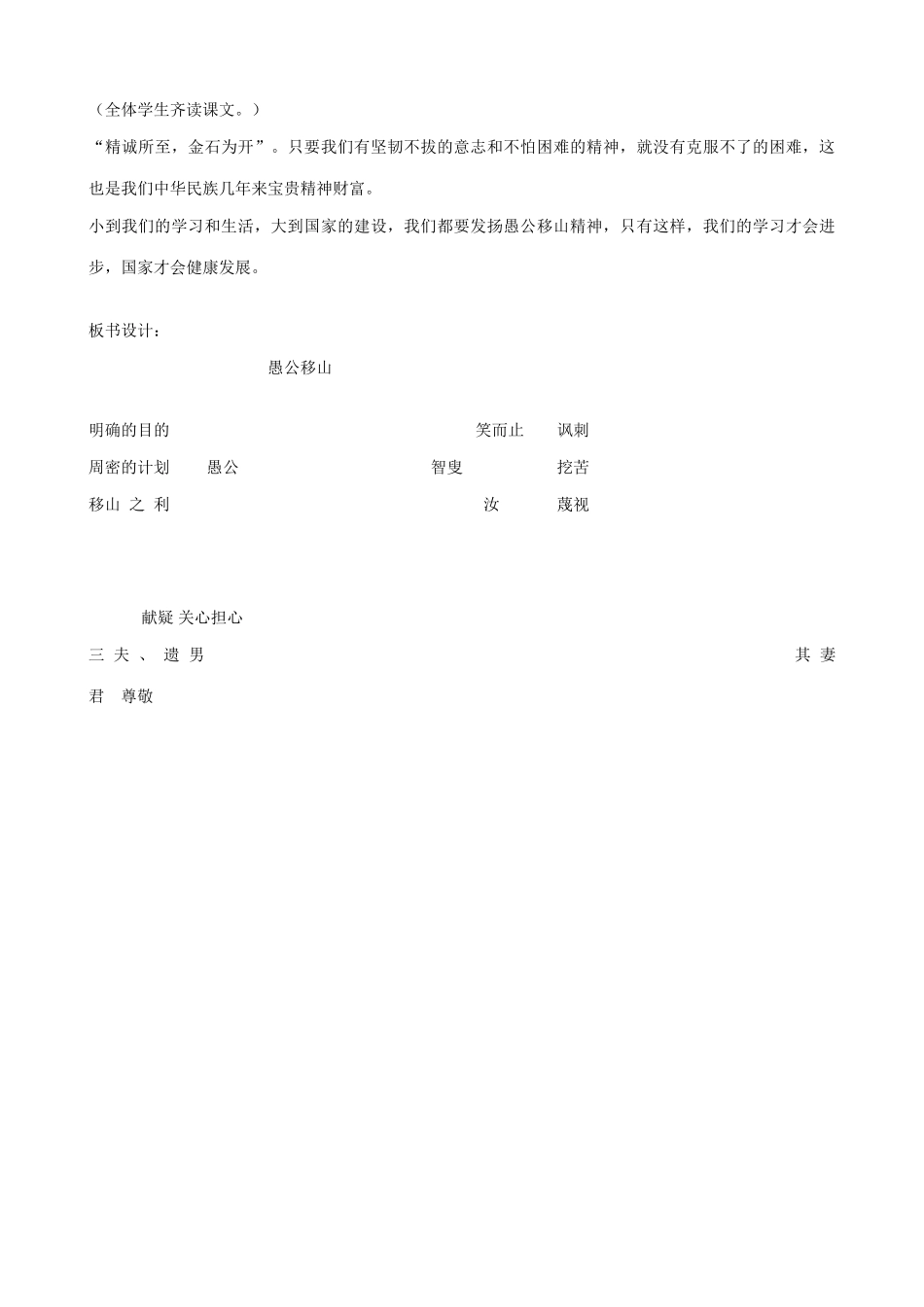 （全体学生齐读课文。）

“精诚所至，金石为开”。只要我们有坚韧不拔的意志和不怕困难的精神，就没有克服不了的困难，这也是我们中华民族几年来宝贵精神财富。

小到我们的学习和生活，大到国家的建设，我们都要发扬愚公移山精神，只有这样，我们的学习才会进步，国家才会健康发展。

板书设计：

愚公移山

明确的目的　笑而止　讽刺
周密的计划　愚公　智叟　挖苦
移山 之 利　汝　蔑视

献疑 关心担心
三 夫 、 遗 男　其 妻
君　尊敬